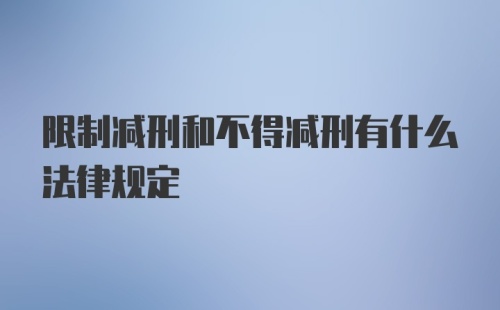 限制减刑和不得减刑有什么法律规定